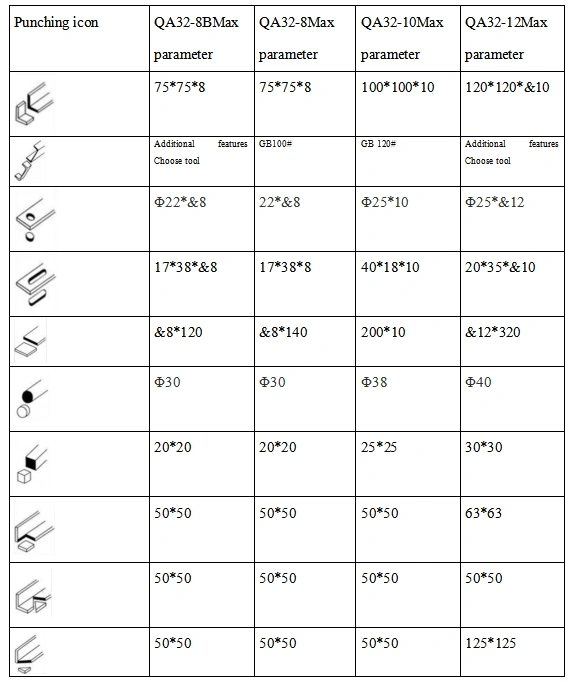 | Punching icon | QA32-8BMax parameter | QA32-8Max parameter | QA32-10Max parameter | QA32-12Max parameter |
|---|---|---|---|---|
| | 75\*75\*8 | 75\*75\*8 | 100\*100\*10 | 120\*120\*&10 |
| | Additional features Choose tool | GB100# | GB 120# | Additional features Choose tool |
| | Φ22\*&8 | 22\*&8 | Φ25\*10 | Φ25\*&12 |
| | 17\*38\*&8 | 17\*38\*8 | 40\*18\*10 | 20\*35\*&10 |
| | &8\*120 | &8\*140 | 200\*10 | &12\*320 |
| | Φ30 | Φ30 | Φ38 | Φ40 |
| | 20\*20 | 20\*20 | 25\*25 | 30\*30 |
| | 50\*50 | 50\*50 | 50\*50 | 63\*63 |
| | 50\*50 | 50\*50 | 50\*50 | 50\*50 |
| | 50\*50 | 50\*50 | 50\*50 | 125\*125 |